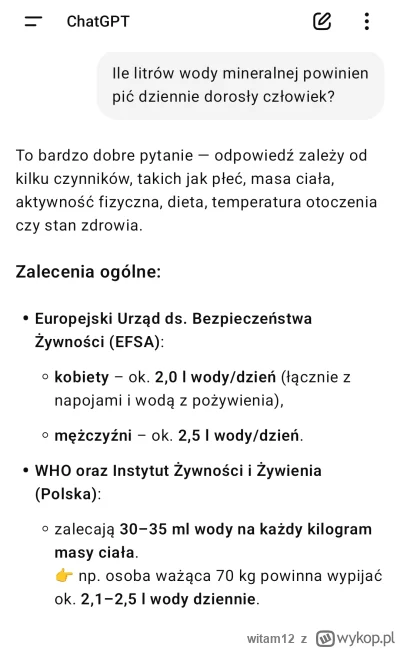 ChatGPT

Ile litrów wody mineralnej powinien pić dziennie dorosły człowiek?

To bardzo dobre pytanie — odpowiedź zależy od kilku czynników, takich jak płeć, masa ciała, aktywność fizyczna, dieta, temperatura otoczenia czy stan zdrowia.

Zalecenia ogólne:

• Europejski Urząd ds. Bezpieczeństwa Żywności (EFSA):

◦ kobiety – ok. 2,0 l wody/dzień (łącznie z napojami i wodą z pożywienia),

◦ mężczyźni – ok. 2,5 l wody/dzień.

• WHO oraz Instytut Żywności i Żywienia (Polska):

◦ zalecają 30–35 ml wody na każdy kilogram masy ciała.
👉 np. osoba ważąca 70 kg powinna wypijać ok. 2,1–2,5 l wody dziennie.

witam12 z wykop.pl